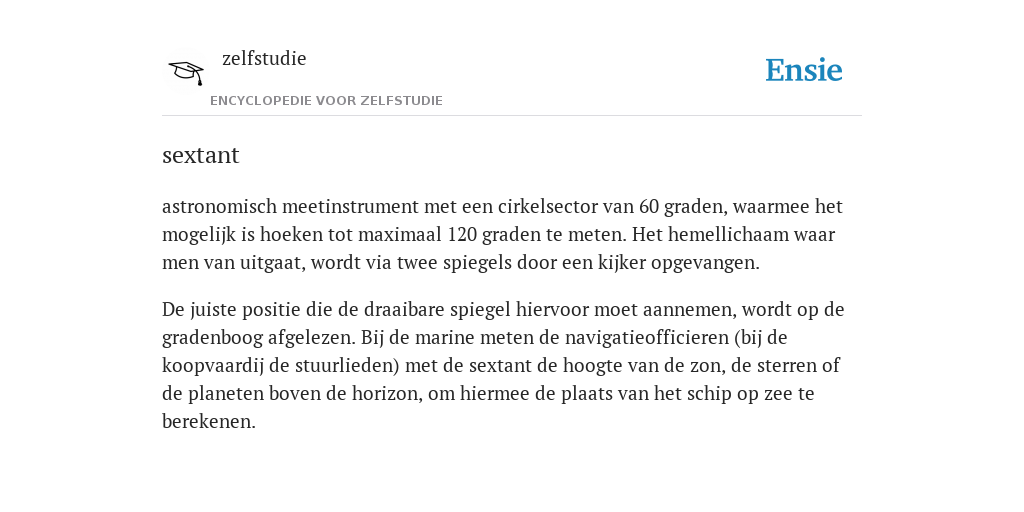 zelfstudie

ENCYCLOPEDIE VOOR ZELFSTUDIE

Ensie

sextant

astronomisch meetinstrument met een cirkelsector van 60 graden, waarmee het mogelijk is hoeken tot maximaal 120 graden te meten. Het hemellichaam waar men van uitgaat, wordt via twee spiegels door een kijker opgevangen.

De juiste positie die de draaibare spiegel hiervoor moet aannemen, wordt op de gradenboog afgelezen. Bij de marine meten de navigatieofficieren (bij de koopvaardij de stuurlieden) met de sextant de hoogte van de zon, de sterren of de planeten boven de horizon, om hiermee de plaats van het schip op zee te berekenen.